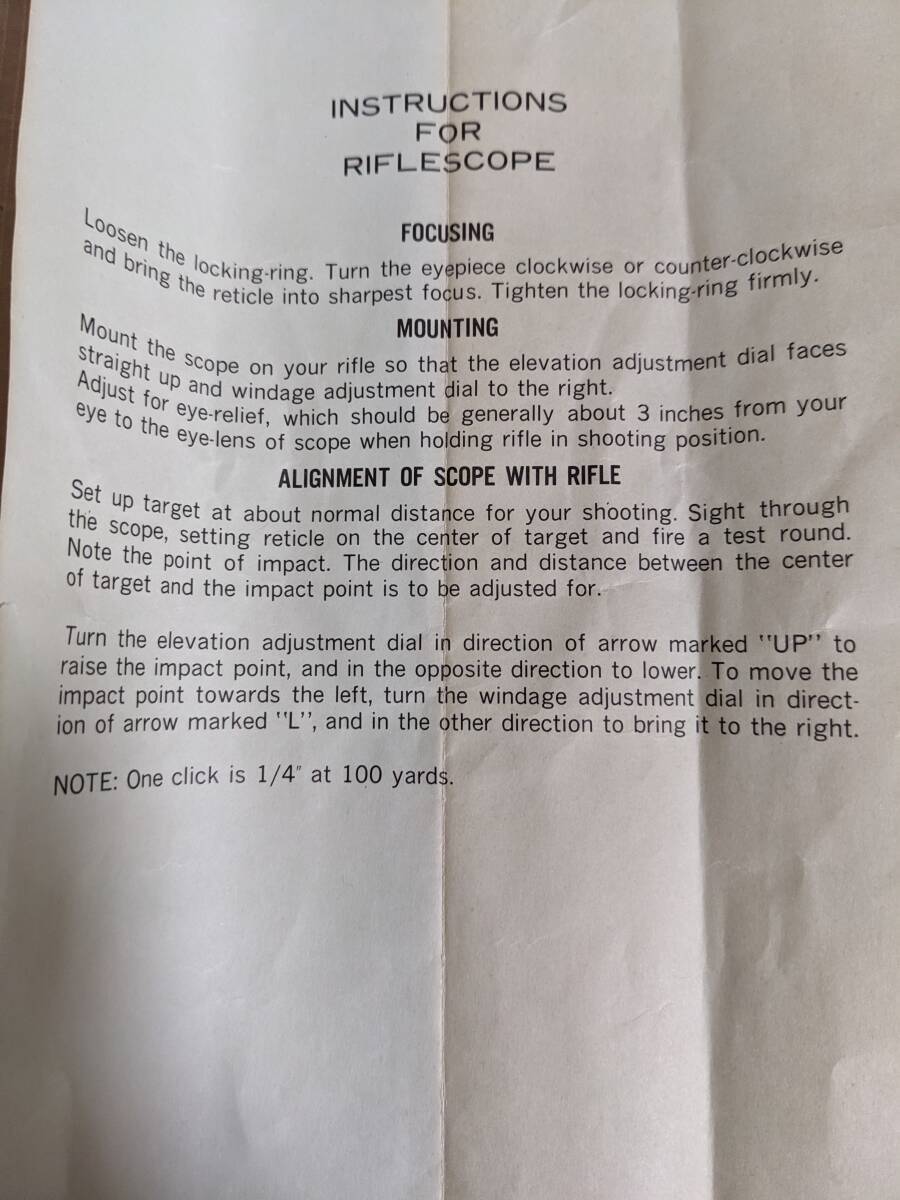 INSTRUCTIONS
FOR
RIFLESCOPE

FOCUSING

Loosen the locking-ring. Turn the eyepiece clockwise or counter-clockwise and bring the reticle into sharpest focus. Tighten the locking-ring firmly.

MOUNTING

Mount the scope on your rifle so that the elevation adjustment dial faces straight up and windage adjustment dial to the right.
Adjust for eye-relief, which should be generally about 3 inches from your eye to the eye-lens of scope when holding rifle in shooting position.

ALIGNMENT OF SCOPE WITH RIFLE

Set up target at about normal distance for your shooting. Sight through the scope, setting reticle on the center of target and fire a test round. Note the point of impact. The direction and distance between the center of target and the impact point is to be adjusted for.

Turn the elevation adjustment dial in direction of arrow marked "UP" to raise the impact point, and in the opposite direction to lower. To move the impact point towards the left, turn the windage adjustment dial in direction of arrow marked "L", and in the other direction to bring it to the right.

NOTE: One click is 1/4" at 100 yards.